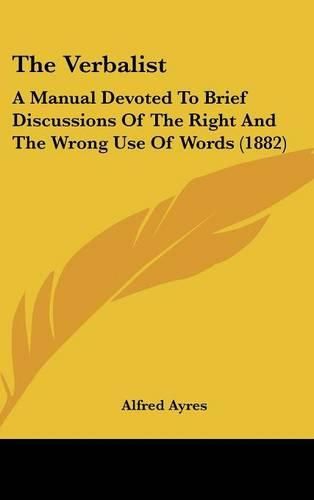 The Verbalist

A Manual Devoted To Brief Discussions Of The Right And The Wrong Use Of Words (1882)

Alfred Ayres